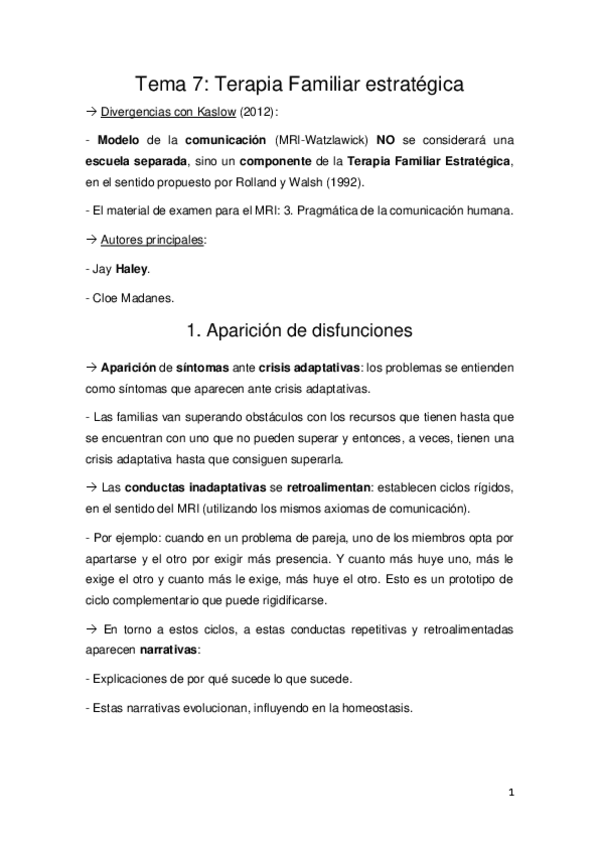 Tema 7: Terapia Familiar estratégica

→ Divergencias con Kaslow (2012):

- Modelo de la comunicación (MRI-Watzlawick) NO se considerará una escuela separada, sino un componente de la Terapia Familiar Estratégica, en el sentido propuesto por Rolland y Walsh (1992).

- El material de examen para el MRI: 3. Pragmática de la comunicación humana.

→ Autores principales:

- Jay Haley.

- Cloe Madanes.

1. Aparición de disfunciones

→ Aparición de síntomas ante crisis adaptativas: los problemas se entienden como síntomas que aparecen ante crisis adaptativas.

- Las familias van superando obstáculos con los recursos que tienen hasta que se encuentran con uno que no pueden superar y entonces, a veces, tienen una crisis adaptativa hasta que consiguen superarla.

→ Las conductas inadaptativas se retroalimentan: establecen ciclos rígidos, en el sentido del MRI (utilizando los mismos axiomas de comunicación).

- Por ejemplo: cuando en un problema de pareja, uno de los miembros opta por apartarse y el otro por exigir más presencia. Y cuanto más huye uno, más le exige el otro y cuanto más le exige, más huye el otro. Esto es un prototipo de ciclo complementario que puede rigidificarse.

→ En torno a estos ciclos, a estas conductas repetitivas y retroalimentadas aparecen narrativas:

- Explicaciones de por qué sucede lo que sucede.

- Estas narrativas evolucionan, influyendo en la homeostasis.

1